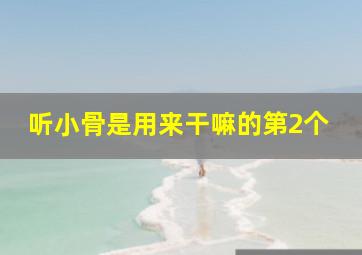 听小骨是用来干嘛的第2个